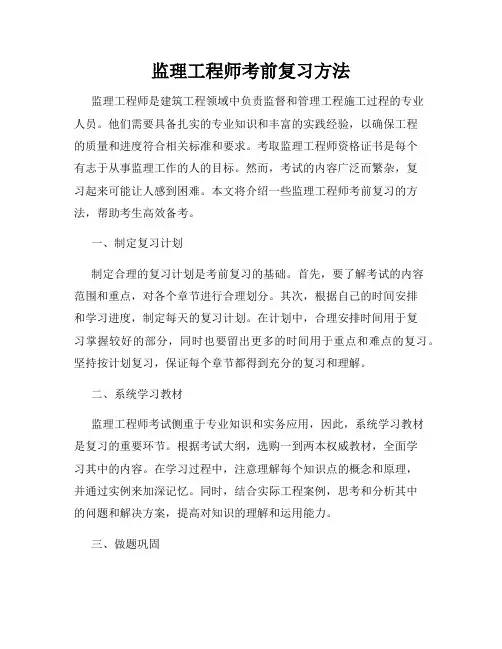 监理工程师考前复习方法

监理工程师是建筑工程领域中负责监督和管理工程施工过程的专业人员。他们需要具备扎实的专业知识和丰富的实践经验，以确保工程的质量和进度符合相关标准和要求。考取监理工程师资格证书是每个有志于从事监理工作的人的目标。然而，考试的内容广泛而繁杂，复习起来可能让人感到困难。本文将介绍一些监理工程师考前复习的方法，帮助考生高效备考。

一、制定复习计划

制定合理的复习计划是考前复习的基础。首先，要了解考试的内容范围和重点，对各个章节进行合理划分。其次，根据自己的时间安排和学习进度，制定每天的复习计划。在计划中，合理安排时间用于复习掌握较好的部分，同时也要留出更多的时间用于重点和难点的复习。坚持按计划复习，保证每个章节都得到充分的复习和理解。

二、系统学习教材

监理工程师考试侧重于专业知识和实务应用，因此，系统学习教材是复习的重要环节。根据考试大纲，选购一到两本权威教材，全面学习其中的内容。在学习过程中，注意理解每个知识点的概念和原理，并通过实例来加深记忆。同时，结合实际工程案例，思考和分析其中的问题和解决方案，提高对知识的理解和运用能力。

三、做题巩固